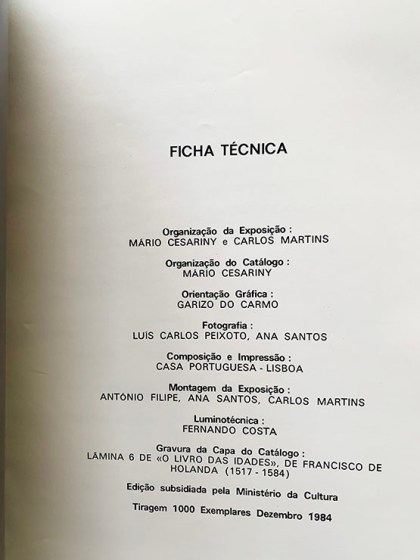 FICHA TÉCNICA

Organização da Exposição :
MÁRIO CESARINY e CARLOS MARTINS

Organização do Catálogo :
MÁRIO CESARINY

Orientação Gráfica :
GARIZO DO CARMO

Fotografia :
LUÍS CARLOS PEIXOTO, ANA SANTOS

Composição e Impressão :
CASA PORTUGUESA - LISBOA

Montagem da Exposição :
ANTÓNIO FILIPE, ANA SANTOS, CARLOS MARTINS

Luminotécnica :
FERNANDO COSTA

Gravura da Capa do Catálogo :
LÂMINA 6 DE «O LIVRO DAS IDADES», DE FRANCISCO DE HOLANDA (1517 - 1584)

Edição subsidiada pela Ministério da Cultura

Tiragem 1000 Exemplares Dezembro 1984